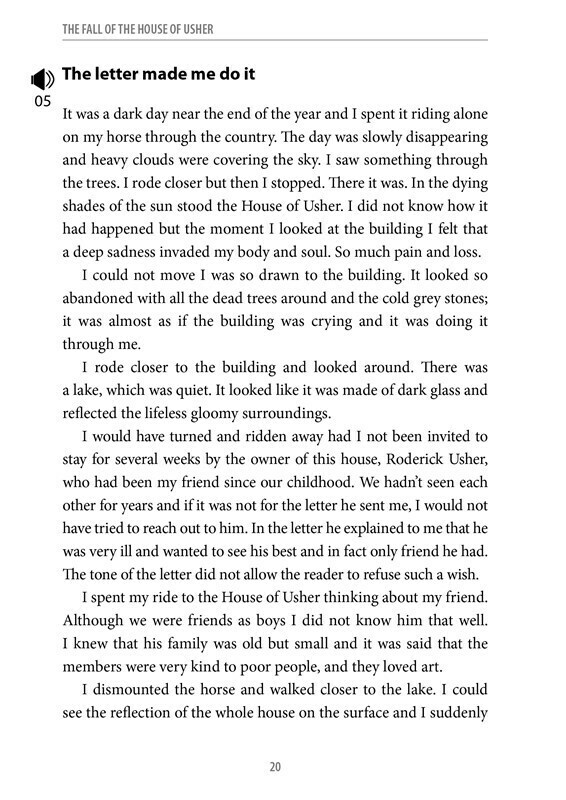 THE FALL OF THE HOUSE OF USHER

05

The letter made me do it

It was a dark day near the end of the year and I spent it riding alone on my horse through the country. The day was slowly disappearing and heavy clouds were covering the sky. I saw something through the trees. I rode closer but then I stopped. There it was. In the dying shades of the sun stood the House of Usher. I did not know how it had happened but the moment I looked at the building I felt that a deep sadness invaded my body and soul. So much pain and loss.

I could not move I was so drawn to the building. It looked so abandoned with all the dead trees around and the cold grey stones; it was almost as if the building was crying and it was doing it through me.

I rode closer to the building and looked around. There was a lake, which was quiet. It looked like it was made of dark glass and reflected the lifeless gloomy surroundings.

I would have turned and ridden away had I not been invited to stay for several weeks by the owner of this house, Roderick Usher, who had been my friend since our childhood. We hadn't seen each other for years and if it was not for the letter he sent me, I would not have tried to reach out to him. In the letter he explained to me that he was very ill and wanted to see his best and in fact only friend he had. The tone of the letter did not allow the reader to refuse such a wish.

I spent my ride to the House of Usher thinking about my friend. Although we were friends as boys I did not know him that well. I knew that his family was old but small and it was said that the members were very kind to poor people, and they loved art.

I dismounted the horse and walked closer to the lake. I could see the reflection of the whole house on the surface and I suddenly

20